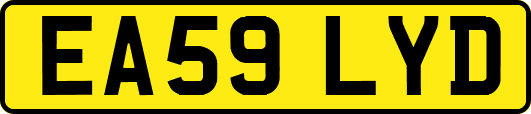 EA59 LYD